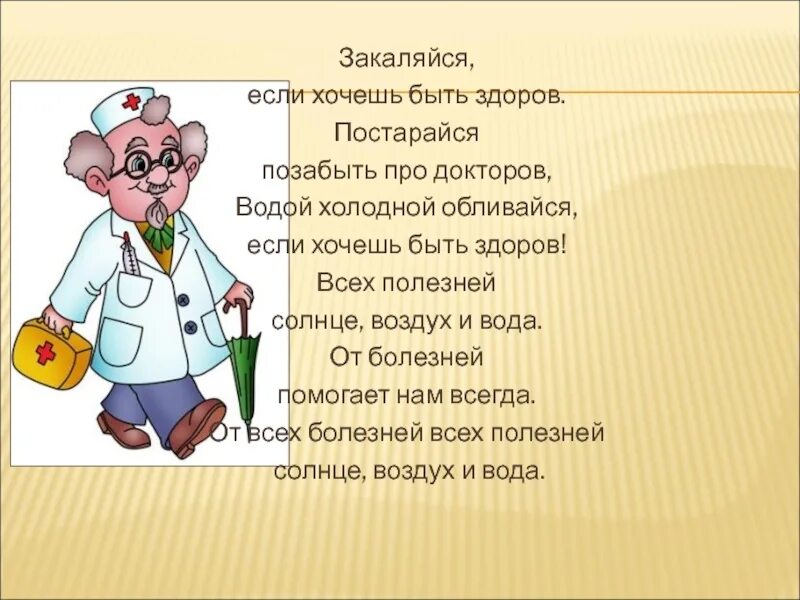 Закаляйся,
если хочешь быть здоров.
Постарайся
позабыть про докторов,
Водой холодной обливайся,
если хочешь быть здоров!
Всех полезней
солнце, воздух и вода.
От болезней
помогает нам всегда.
От всех болезней всех полезней
солнце, воздух и вода.